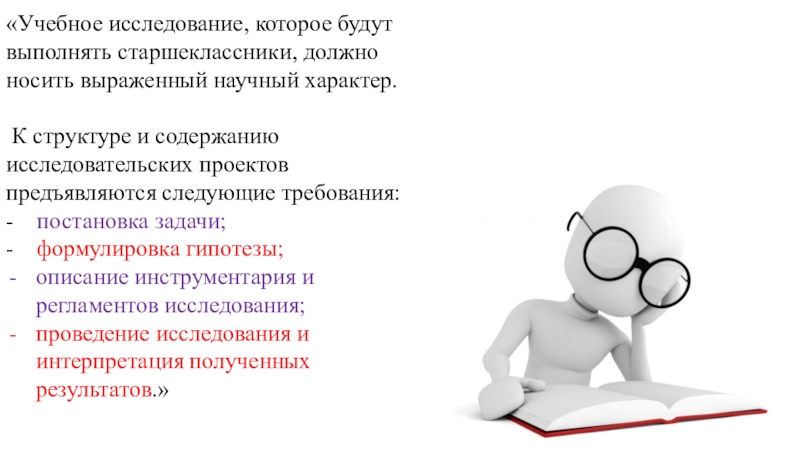 «Учебное исследование, которое будут выполнять старшеклассники, должно носить выраженный научный характер.

К структуре и содержанию исследовательских проектов предъявляются следующие требования:
- постановка задачи;
- формулировка гипотезы;
- описание инструментария и регламентов исследования;
- проведение исследования и интерпретация полученных результатов.»